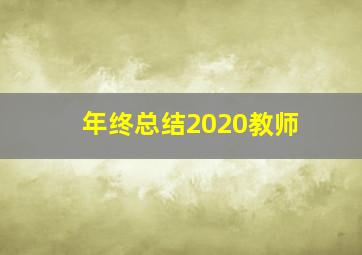 年终总结2020教师